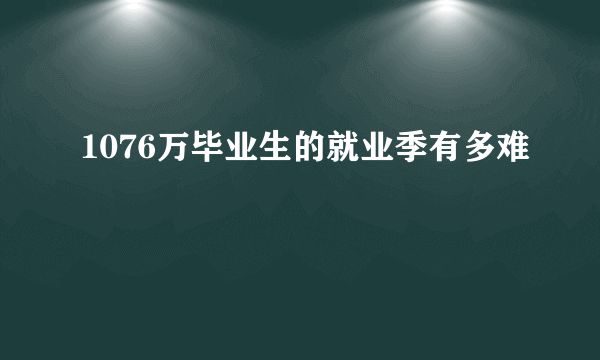 1076万毕业生的就业季有多难